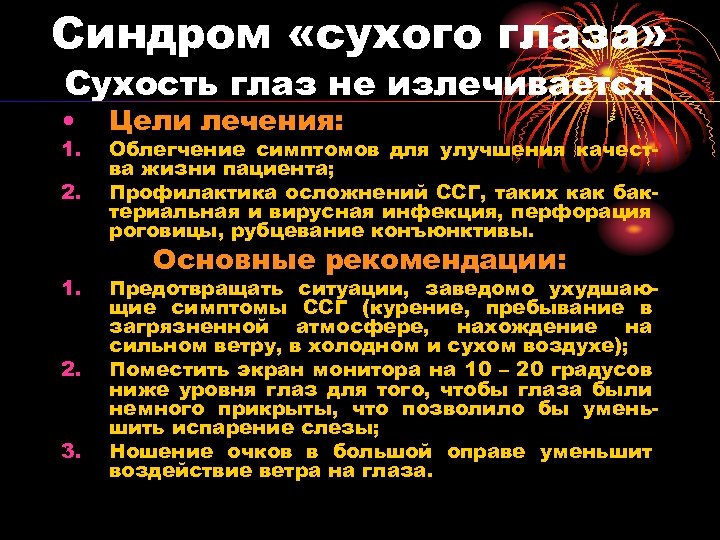 Синдром «сухого глаза»
Сухость глаз не излечивается

• Цели лечения:

1. Облегчение симптомов для улучшения качества жизни пациента;
2. Профилактика осложнений ССГ, таких как бактериальная и вирусная инфекция, перфорация роговицы, рубцевание конъюнктивы.

Основные рекомендации:

1. Предотвращать ситуации, заведомо ухудшающие симптомы ССГ (курение, пребывание в загрязненной атмосфере, нахождение на сильном ветру, в холодном и сухом воздухе);
2. Поместить экран монитора на 10 – 20 градусов ниже уровня глаз для того, чтобы глаза были немного прикрыты, что позволило бы уменьшить испарение слезы;
3. Ношение очков в большой оправе уменьшит воздействие ветра на глаза.